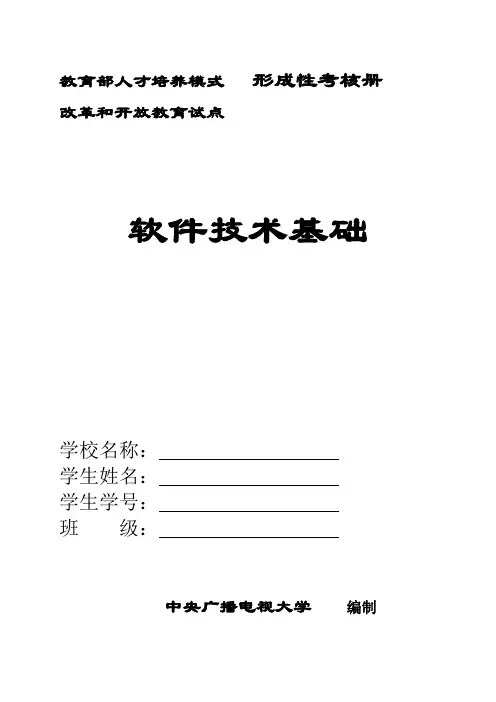 教育部人才培养模式 形成性考核册
改革和开放教育试点

软件技术基础

学校名称：____
学生姓名：____
学生学号：____
班 级：____

中央广播电视大学 编制